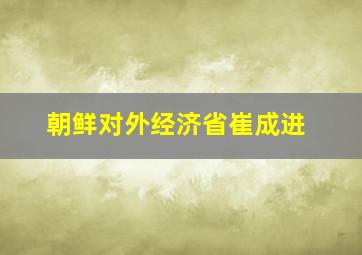 朝鲜对外经济省崔成进